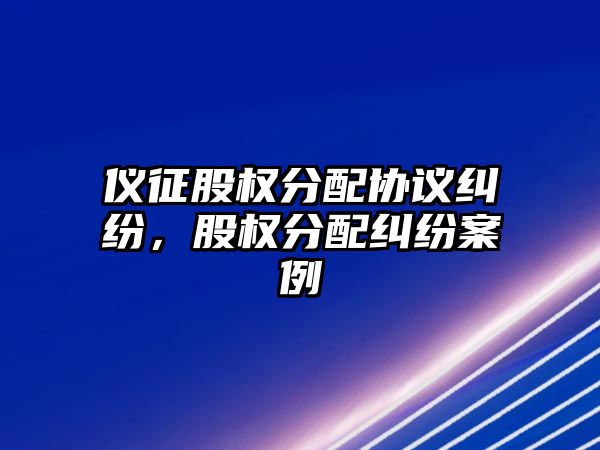 仪征股权分配协议纠纷，股权分配纠纷案例